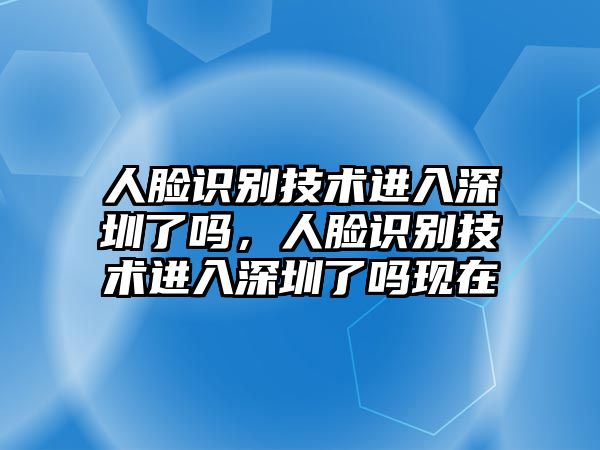 人脸识别技术进入深圳了吗，人脸识别技术进入深圳了吗现在